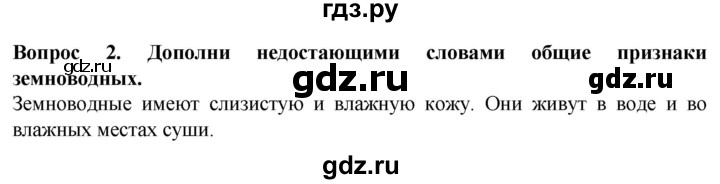 гдз.ру

**Вопрос 2. Дополни недостающими словами общие признаки земноводных.**

gdz.ru

gdz.ru

gdz.ru

Земноводные имеют слизистую и влажную кожу. Они живут в воде и во влажных местах суши.

gdz.ru